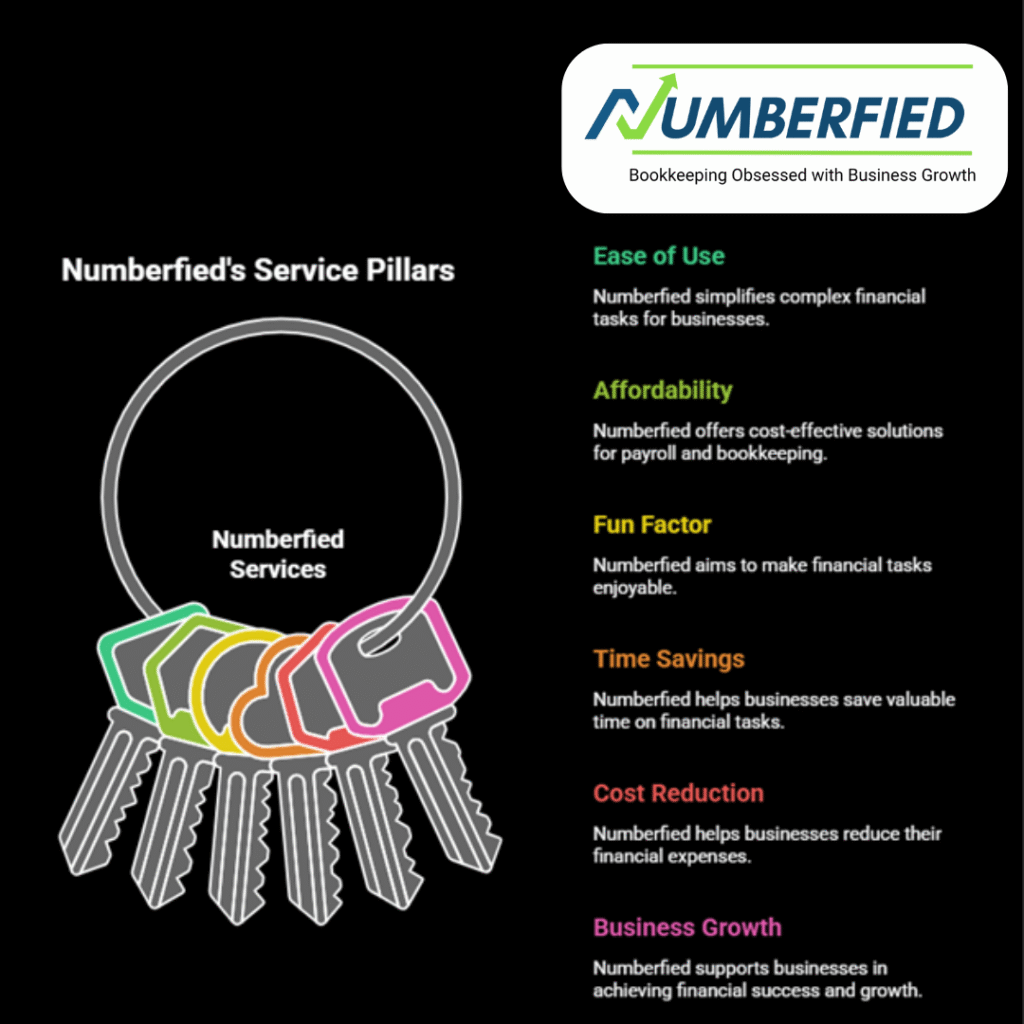 NUMBERFIED
Bookkeeping Obsessed with Business Growth

Numberfied's Service Pillars

Numberfied Services

Ease of Use

Numberfied simplifies complex financial tasks for businesses.

Affordability

Numberfied offers cost-effective solutions for payroll and bookkeeping.

Fun Factor

Numberfied aims to make financial tasks enjoyable.

Time Savings

Numberfied helps businesses save valuable time on financial tasks.

Cost Reduction

Numberfied helps businesses reduce their financial expenses.

Business Growth

Numberfied supports businesses in achieving financial success and growth.